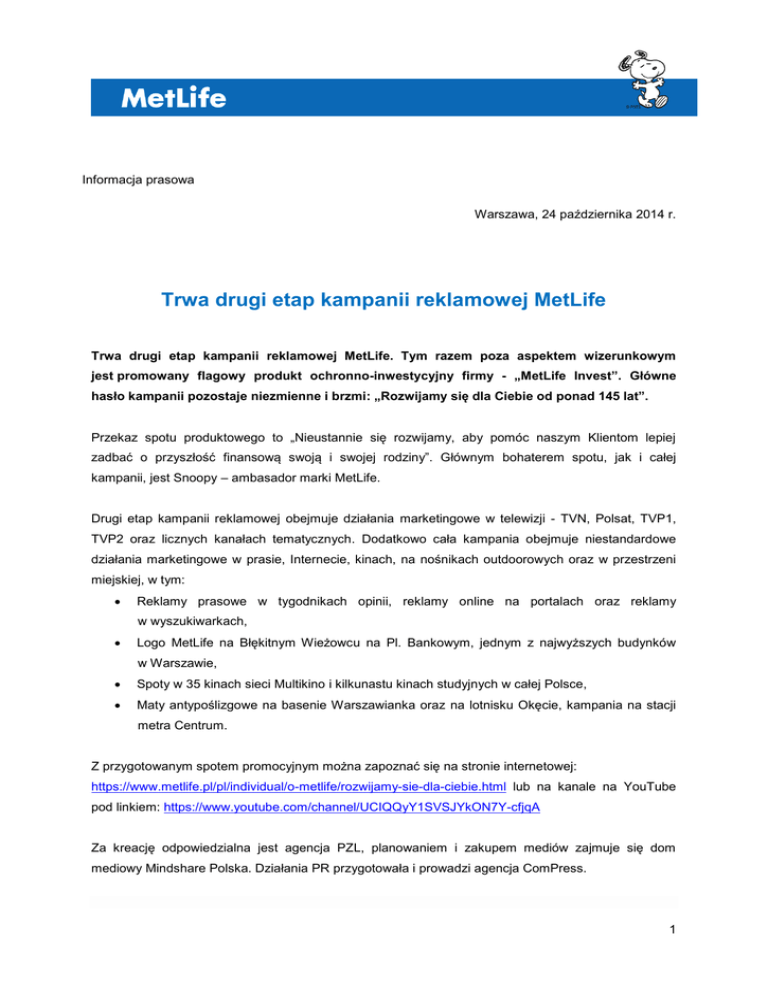 MetLife

Informacja prasowa

Warszawa, 24 października 2014 r.

Trwa drugi etap kampanii reklamowej MetLife

Trwa drugi etap kampanii reklamowej MetLife. Tym razem poza aspektem wizerunkowym jest promowany flagowy produkt ochronno-inwestycyjny firmy - „MetLife Invest”. Główne hasło kampanii pozostaje niezmienne i brzmi: „Rozwijamy się dla Ciebie od ponad 145 lat”.

Przekaz spotu produktowego to „Nieustannie się rozwijamy, aby pomóc naszym Klientom lepiej zadbać o przyszłość finansową swoją i swojej rodziny”. Głównym bohaterem spotu, jak i całej kampanii, jest Snoopy – ambasador marki MetLife.

Drugi etap kampanii reklamowej obejmuje działania marketingowe w telewizji - TVN, Polsat, TVP1, TVP2 oraz licznych kanałach tematycznych. Dodatkowo cała kampania obejmuje niestandardowe działania marketingowe w prasie, Internecie, kinach, na nośnikach outdoorowych oraz w przestrzeni miejskiej, w tym:

• Reklamy prasowe w tygodnikach opinii, reklamy online na portalach oraz reklamy w wyszukiwarkach,
• Logo MetLife na Błękitnym Wieżowcu na Pl. Bankowym, jednym z najwyższych budynków w Warszawie,
• Spoty w 35 kinach sieci Multikino i kilkunastu kinach studyjnych w całej Polsce,
• Maty antypoślizgowe na basenie Warszawianka oraz na lotnisku Okęcie, kampania na stacji metra Centrum.

Z przygotowanym spotem promocyjnym można zapoznać się na stronie internetowej: https://www.metlife.pl/pl/individual/o-metlife/rozwijamy-sie-dla-ciebie.html lub na kanale na YouTube pod linkiem: https://www.youtube.com/channel/UCIQQyY1SVSJYkON7Y-cfjqA

Za kreację odpowiedzialna jest agencja PZL, planowaniem i zakupem mediów zajmuje się dom mediowy Mindshare Polska. Działania PR przygotowała i prowadzi agencja ComPress.

1